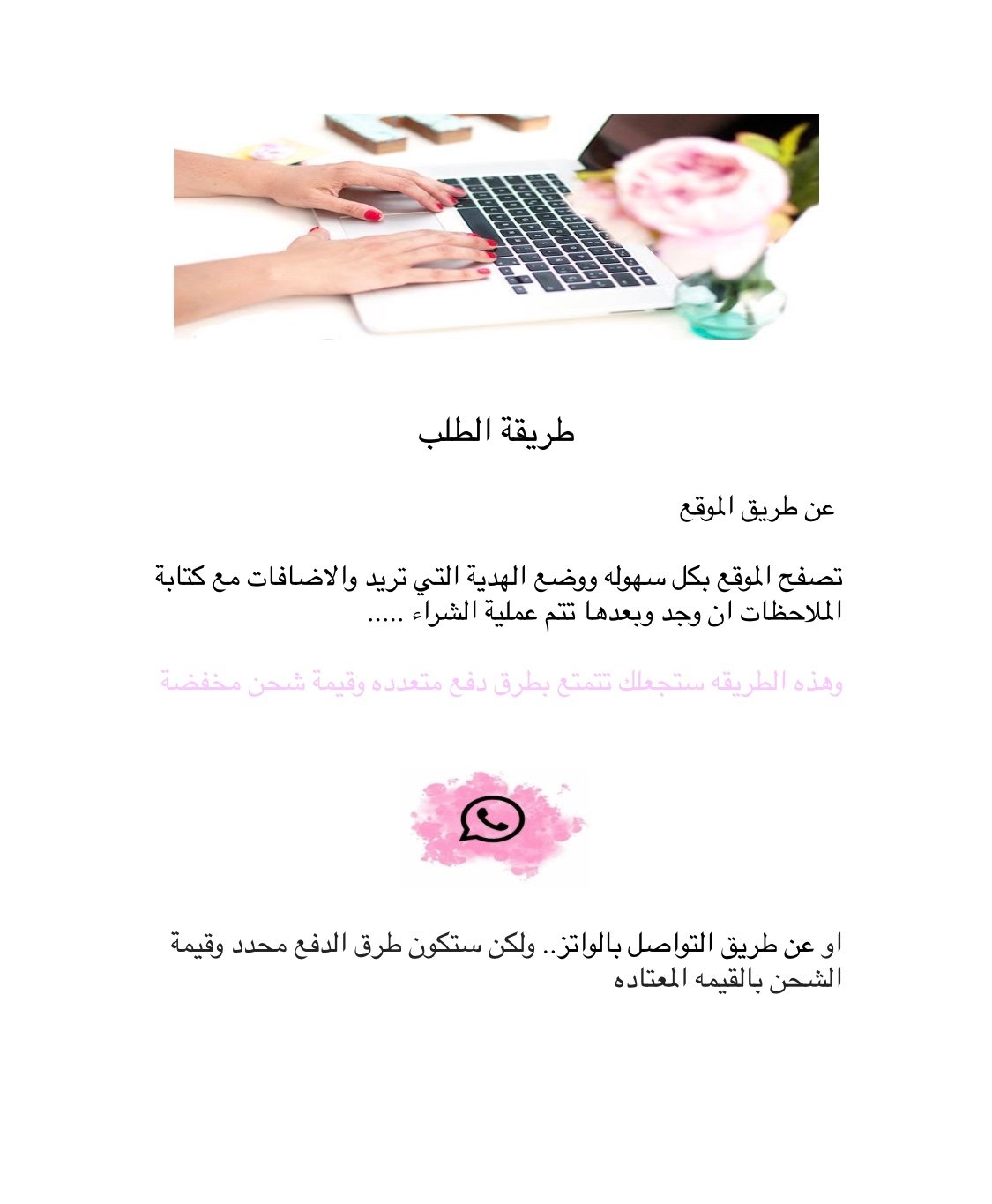 طريقة الطلب

عن طريق الموقع

تصفح الموقع بكل سهوله ووضع الهدية التي تريد والاضافات مع كتابة الملاحظات ان وجد وبعدها تتم عملية الشراء .....

وهذه الطريقه ستجعلك تتمتع بطرق دفع متعدده وقيمة شحن مخفضة

او عن طريق التواصل بالواتز.. ولكن ستكون طرق الدفع محدد وقيمة الشحن بالقيمه المعتاده